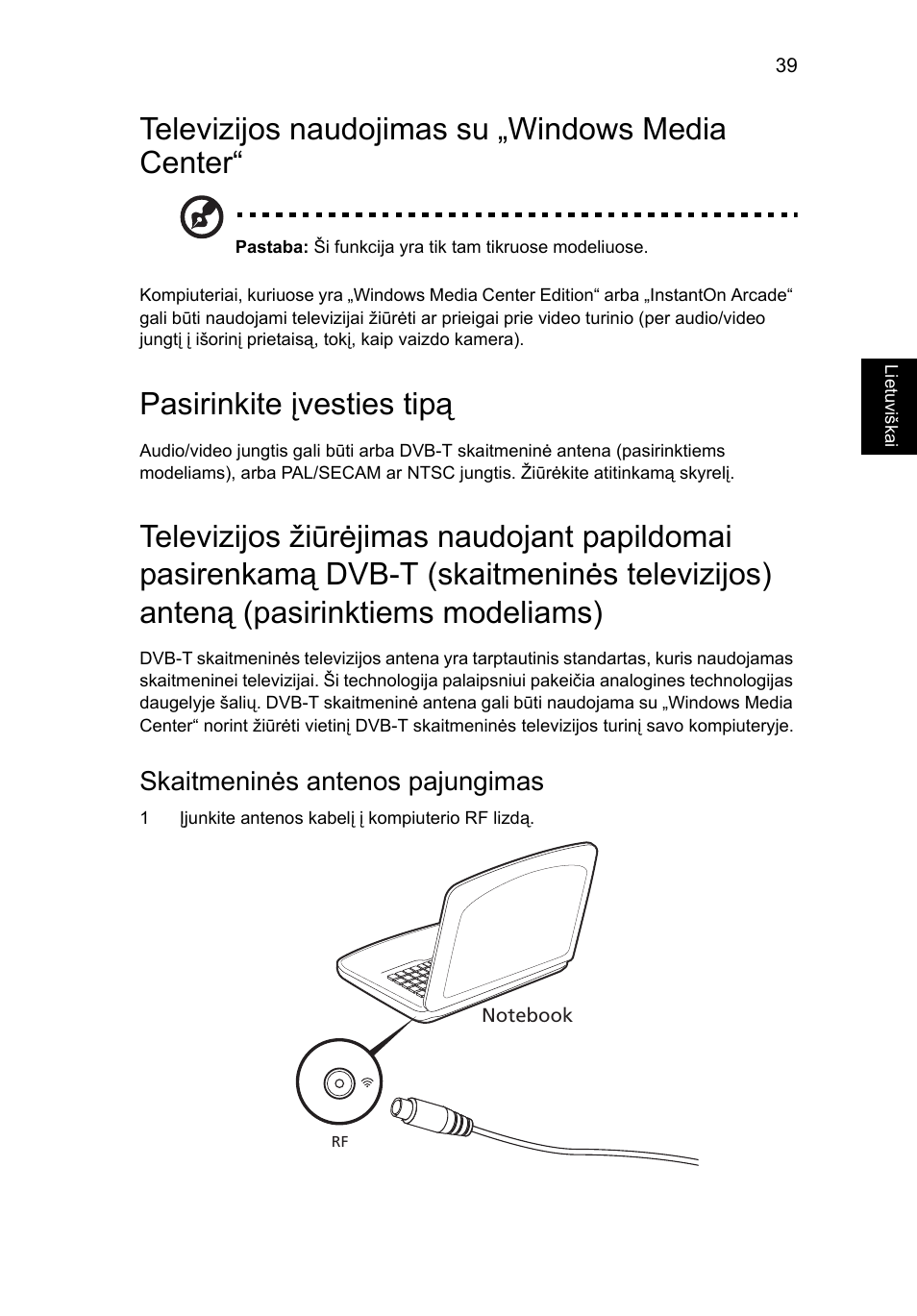 39

Televizijos naudojimas su „Windows Media Center“

**Pastaba:** Ši funkcija yra tik tam tikruose modeliuose.

Kompiuteriai, kuriuose yra „Windows Media Center Edition“ arba „InstantOn Arcade“ gali būti naudojami televizijai žiūrėti ar prieigai prie video turinio (per audio/video jungtį į išorinį prietaisą, tokį, kaip vaizdo kamera).

Lietuviškai

Pasirinkite įvesties tipą

Audio/video jungtis gali būti arba DVB-T skaitmeninė antena (pasirinktiems modeliams), arba PAL/SECAM ar NTSC jungtis. Žiūrėkite atitinkamą skyrelį.

Televizijos žiūrėjimas naudojant papildomai pasirenkamą DVB-T (skaitmeninės televizijos) anteną (pasirinktiems modeliams)

DVB-T skaitmeninės televizijos antena yra tarptautinis standartas, kuris naudojamas skaitmeninei televizijai. Ši technologija palaipsniui pakeičia analogines technologijas daugelyje šalių. DVB-T skaitmeninė antena gali būti naudojama su „Windows Media Center“ norint žiūrėti vietinį DVB-T skaitmeninės televizijos turinį savo kompiuteryje.

Skaitmeninės antenos pajungimas

1 Įjunkite antenos kabelį į kompiuterio RF lizdą.

Notebook

RF